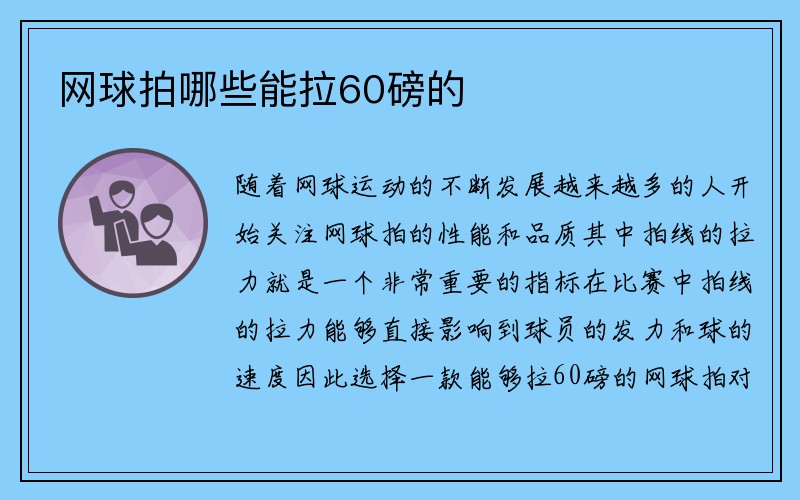 网球拍哪些能拉60磅的

随着网球运动的不断发展越来越多的人开始关注网球拍的性能和品质其中拍线的拉力就是一个非常重要的指标在比赛中拍线的拉力能够直接影响到球员的发力和球的速度因此选择一款能够拉60磅的网球拍对